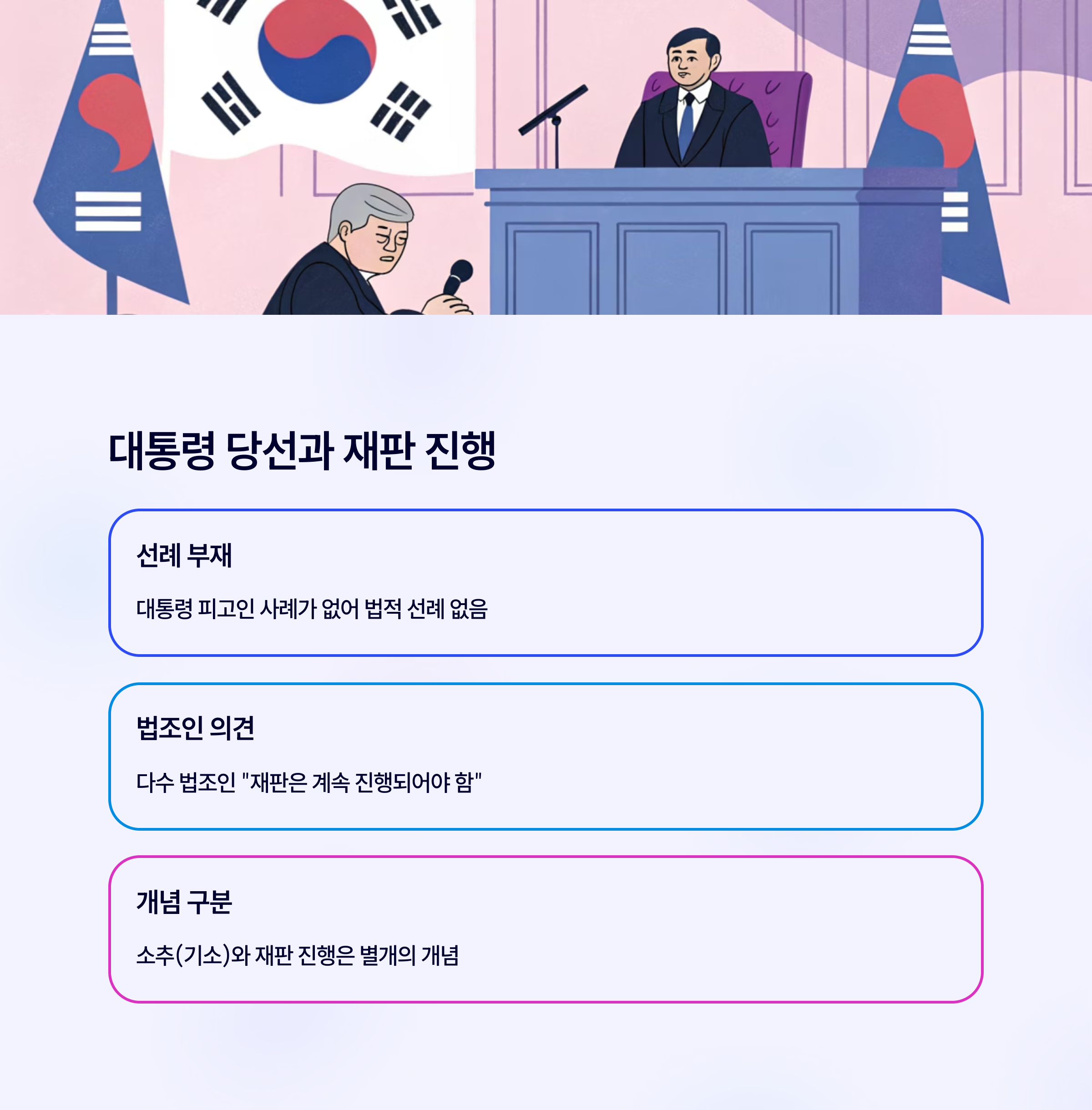 대통령 당선과 재판 진행

선례 부재

대통령 피고인 사례가 없어 법적 선례 없음

법조인 의견

다수 법조인 "재판은 계속 진행되어야 함"

개념 구분

소추(기소)와 재판 진행은 별개의 개념